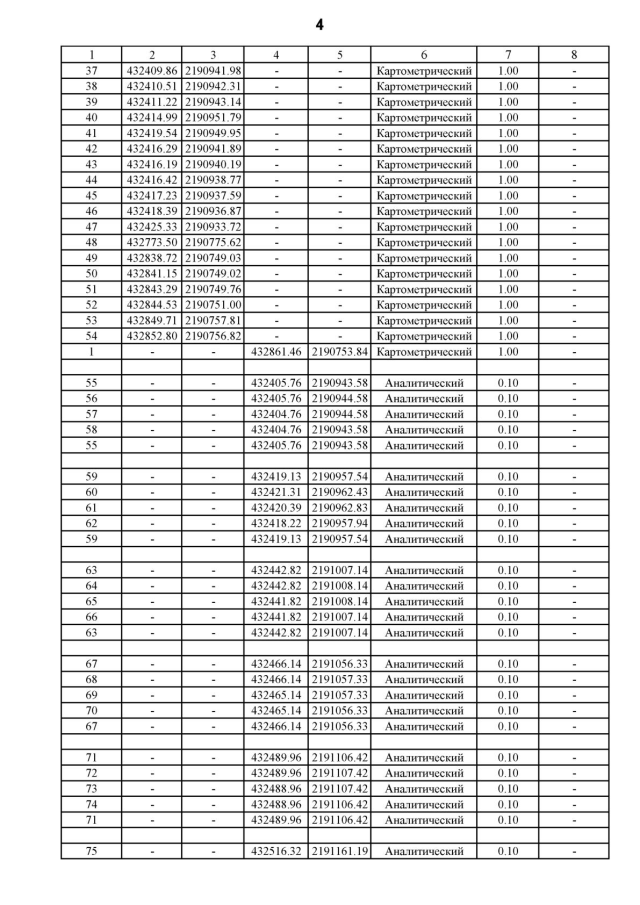 4

| 1 | 2 | 3 | 4 | 5 | 6 | 7 | 8 |
|---|---|---|---|---|---|---|---|
| 37 | 432409.86 | 2190941.98 | - | - | Картометрический | 1.00 | - |
| 38 | 432410.51 | 2190942.31 | - | - | Картометрический | 1.00 | - |
| 39 | 432411.22 | 2190943.14 | - | - | Картометрический | 1.00 | - |
| 40 | 432414.99 | 2190951.79 | - | - | Картометрический | 1.00 | - |
| 41 | 432419.54 | 2190949.95 | - | - | Картометрический | 1.00 | - |
| 42 | 432416.29 | 2190941.89 | - | - | Картометрический | 1.00 | - |
| 43 | 432416.19 | 2190940.19 | - | - | Картометрический | 1.00 | - |
| 44 | 432416.42 | 2190938.77 | - | - | Картометрический | 1.00 | - |
| 45 | 432417.23 | 2190937.59 | - | - | Картометрический | 1.00 | - |
| 46 | 432418.39 | 2190936.87 | - | - | Картометрический | 1.00 | - |
| 47 | 432425.33 | 2190933.72 | - | - | Картометрический | 1.00 | - |
| 48 | 432773.50 | 2190775.62 | - | - | Картометрический | 1.00 | - |
| 49 | 432838.72 | 2190749.03 | - | - | Картометрический | 1.00 | - |
| 50 | 432841.15 | 2190749.02 | - | - | Картометрический | 1.00 | - |
| 51 | 432843.29 | 2190749.76 | - | - | Картометрический | 1.00 | - |
| 52 | 432844.53 | 2190751.00 | - | - | Картометрический | 1.00 | - |
| 53 | 432849.71 | 2190757.81 | - | - | Картометрический | 1.00 | - |
| 54 | 432852.80 | 2190756.82 | - | - | Картометрический | 1.00 | - |
| 1 | - | - | 432861.46 | 2190753.84 | Картометрический | 1.00 | - |
| | | | | | | | |
| 55 | - | - | 432405.76 | 2190943.58 | Аналитический | 0.10 | - |
| 56 | - | - | 432405.76 | 2190944.58 | Аналитический | 0.10 | - |
| 57 | - | - | 432404.76 | 2190944.58 | Аналитический | 0.10 | - |
| 58 | - | - | 432404.76 | 2190943.58 | Аналитический | 0.10 | - |
| 55 | - | - | 432405.76 | 2190943.58 | Аналитический | 0.10 | - |
| | | | | | | | |
| 59 | - | - | 432419.13 | 2190957.54 | Аналитический | 0.10 | - |
| 60 | - | - | 432421.31 | 2190962.43 | Аналитический | 0.10 | - |
| 61 | - | - | 432420.39 | 2190962.83 | Аналитический | 0.10 | - |
| 62 | - | - | 432418.22 | 2190957.94 | Аналитический | 0.10 | - |
| 59 | - | - | 432419.13 | 2190957.54 | Аналитический | 0.10 | - |
| | | | | | | | |
| 63 | - | - | 432442.82 | 2191007.14 | Аналитический | 0.10 | - |
| 64 | - | - | 432442.82 | 2191008.14 | Аналитический | 0.10 | - |
| 65 | - | - | 432441.82 | 2191008.14 | Аналитический | 0.10 | - |
| 66 | - | - | 432441.82 | 2191007.14 | Аналитический | 0.10 | - |
| 63 | - | - | 432442.82 | 2191007.14 | Аналитический | 0.10 | - |
| | | | | | | | |
| 67 | - | - | 432466.14 | 2191056.33 | Аналитический | 0.10 | - |
| 68 | - | - | 432466.14 | 2191057.33 | Аналитический | 0.10 | - |
| 69 | - | - | 432465.14 | 2191057.33 | Аналитический | 0.10 | - |
| 70 | - | - | 432465.14 | 2191056.33 | Аналитический | 0.10 | - |
| 67 | - | - | 432466.14 | 2191056.33 | Аналитический | 0.10 | - |
| | | | | | | | |
| 71 | - | - | 432489.96 | 2191106.42 | Аналитический | 0.10 | - |
| 72 | - | - | 432489.96 | 2191107.42 | Аналитический | 0.10 | - |
| 73 | - | - | 432488.96 | 2191107.42 | Аналитический | 0.10 | - |
| 74 | - | - | 432488.96 | 2191106.42 | Аналитический | 0.10 | - |
| 71 | - | - | 432489.96 | 2191106.42 | Аналитический | 0.10 | - |
| | | | | | | | |
| 75 | - | - | 432516.32 | 2191161.19 | Аналитический | 0.10 | - |